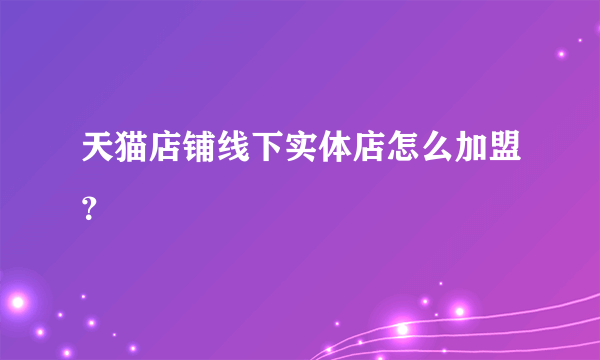 天猫店铺线下实体店怎么加盟?